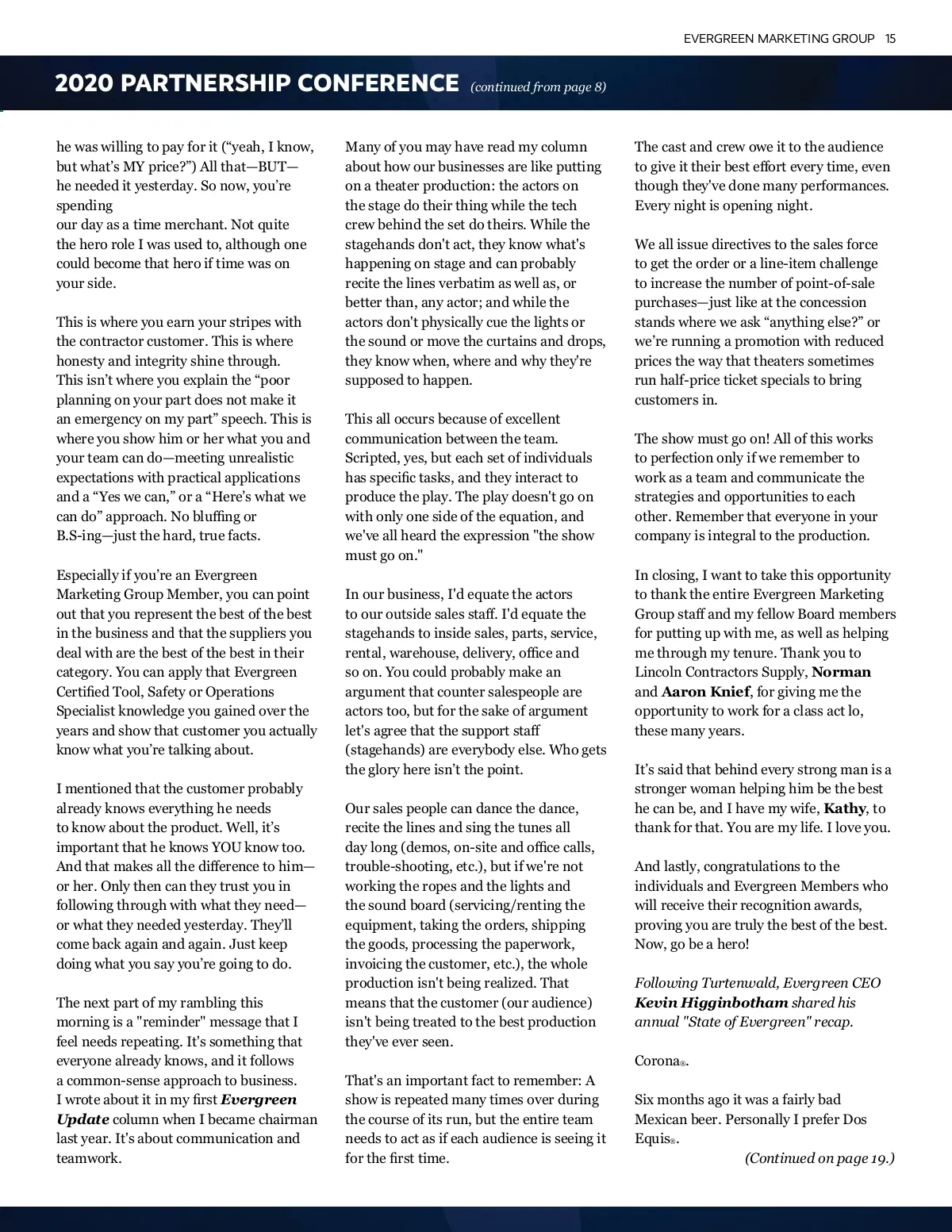 EVERGREEN MARKETING GROUP 15

2020 PARTNERSHIP CONFERENCE (continued from page 8)

he was willing to pay for it (“yeah, I know, but what’s MY price?”) All that—BUT—he needed it yesterday. So now, you’re spending
our day as a time merchant. Not quite the hero role I was used to, although one could become that hero if time was on your side.

This is where you earn your stripes with the contractor customer. This is where honesty and integrity shine through. This isn’t where you explain the “poor planning on your part does not make it an emergency on my part” speech. This is where you show him or her what you and your team can do—meeting unrealistic expectations with practical applications and a “Yes we can,” or a “Here’s what we can do” approach. No bluffing or B.S-ing—just the hard, true facts.

Especially if you’re an Evergreen Marketing Group Member, you can point out that you represent the best of the best in the business and that the suppliers you deal with are the best of the best in their category. You can apply that Evergreen Certified Tool, Safety or Operations Specialist knowledge you gained over the years and show that customer you actually know what you’re talking about.

I mentioned that the customer probably already knows everything he needs to know about the product. Well, it’s important that he knows YOU know too. And that makes all the difference to him—or her. Only then can they trust you in following through with what they need—or what they needed yesterday. They’ll come back again and again. Just keep doing what you say you’re going to do.

The next part of my rambling this morning is a "reminder" message that I feel needs repeating. It's something that everyone already knows, and it follows a common-sense approach to business. I wrote about it in my first Evergreen Update column when I became chairman last year. It's about communication and teamwork.

Many of you may have read my column about how our businesses are like putting on a theater production: the actors on the stage do their thing while the tech crew behind the set do theirs. While the stagehands don't act, they know what's happening on stage and can probably recite the lines verbatim as well as, or better than, any actor; and while the actors don't physically cue the lights or the sound or move the curtains and drops, they know when, where and why they're supposed to happen.

This all occurs because of excellent communication between the team. Scripted, yes, but each set of individuals has specific tasks, and they interact to produce the play. The play doesn't go on with only one side of the equation, and we've all heard the expression "the show must go on."

In our business, I'd equate the actors to our outside sales staff. I'd equate the stagehands to inside sales, parts, service, rental, warehouse, delivery, office and so on. You could probably make an argument that counter salespeople are actors too, but for the sake of argument let's agree that the support staff (stagehands) are everybody else. Who gets the glory here isn’t the point.

Our sales people can dance the dance, recite the lines and sing the tunes all day long (demos, on-site and office calls, trouble-shooting, etc.), but if we're not working the ropes and the lights and the sound board (servicing/renting the equipment, taking the orders, shipping the goods, processing the paperwork, invoicing the customer, etc.), the whole production isn't being realized. That means that the customer (our audience) isn't being treated to the best production they've ever seen.

That's an important fact to remember: A show is repeated many times over during the course of its run, but the entire team needs to act as if each audience is seeing it for the first time.

The cast and crew owe it to the audience to give it their best effort every time, even though they've done many performances. Every night is opening night.

We all issue directives to the sales force to get the order or a line-item challenge to increase the number of point-of-sale purchases—just like at the concession stands where we ask “anything else?” or we’re running a promotion with reduced prices the way that theaters sometimes run half-price ticket specials to bring customers in.

The show must go on! All of this works to perfection only if we remember to work as a team and communicate the strategies and opportunities to each other. Remember that everyone in your company is integral to the production.

In closing, I want to take this opportunity to thank the entire Evergreen Marketing Group staff and my fellow Board members for putting up with me, as well as helping me through my tenure. Thank you to Lincoln Contractors Supply, Norman and Aaron Knief, for giving me the opportunity to work for a class act lo, these many years.

It’s said that behind every strong man is a stronger woman helping him be the best he can be, and I have my wife, Kathy, to thank for that. You are my life. I love you.

And lastly, congratulations to the individuals and Evergreen Members who will receive their recognition awards, proving you are truly the best of the best. Now, go be a hero!

Following Turtenwald, Evergreen CEO Kevin Higginbotham shared his annual "State of Evergreen" recap.

Corona®.

Six months ago it was a fairly bad Mexican beer. Personally I prefer Dos Equis®.

(Continued on page 19.)